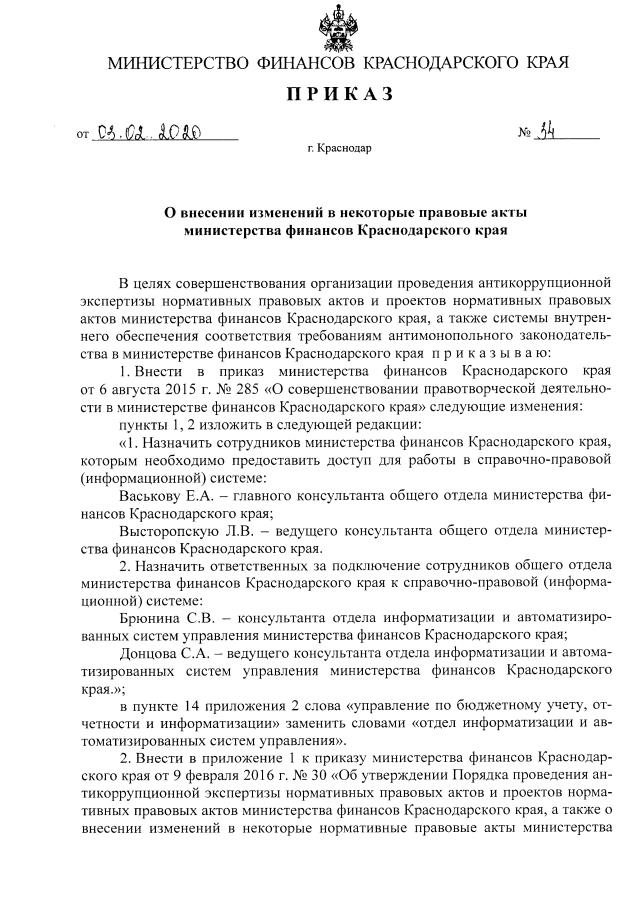 МИНИСТЕРСТВО ФИНАНСОВ КРАСНОДАРСКОГО КРАЯ

ПРИКАЗ

от 03.02.2020 № 34

г. Краснодар

О внесении изменений в некоторые правовые акты министерства финансов Краснодарского края

В целях совершенствования организации проведения антикоррупционной экспертизы нормативных правовых актов и проектов нормативных правовых актов министерства финансов Краснодарского края, а также системы внутреннего обеспечения соответствия требованиям антимонопольного законодательства в министерстве финансов Краснодарского края приказываю:

1. Внести в приказ министерства финансов Краснодарского края от 6 августа 2015 г. № 285 «О совершенствовании правотворческой деятельности в министерстве финансов Краснодарского края» следующие изменения:

пункты 1, 2 изложить в следующей редакции:

«1. Назначить сотрудников министерства финансов Краснодарского края, которым необходимо предоставить доступ для работы в справочно-правовой (информационной) системе:

Васькову Е.А. – главного консультанта общего отдела министерства финансов Краснодарского края;

Высторопскую Л.В. – ведущего консультанта общего отдела министерства финансов Краснодарского края.

2. Назначить ответственных за подключение сотрудников общего отдела министерства финансов Краснодарского края к справочно-правовой (информационной) системе:

Брюнина С.В. – консультанта отдела информатизации и автоматизированных систем управления министерства финансов Краснодарского края;

Донцова С.А. – ведущего консультанта отдела информатизации и автоматизированных систем управления министерства финансов Краснодарского края.»;

в пункте 14 приложения 2 слова «управление по бюджетному учету, отчетности и информатизации» заменить словами «отдел информатизации и автоматизированных систем управления».

2. Внести в приложение 1 к приказу министерства финансов Краснодарского края от 9 февраля 2016 г. № 30 «Об утверждении Порядка проведения антикоррупционной экспертизы нормативных правовых актов и проектов нормативных правовых актов министерства финансов Краснодарского края, а также о внесении изменений в некоторые нормативные правовые акты министерства